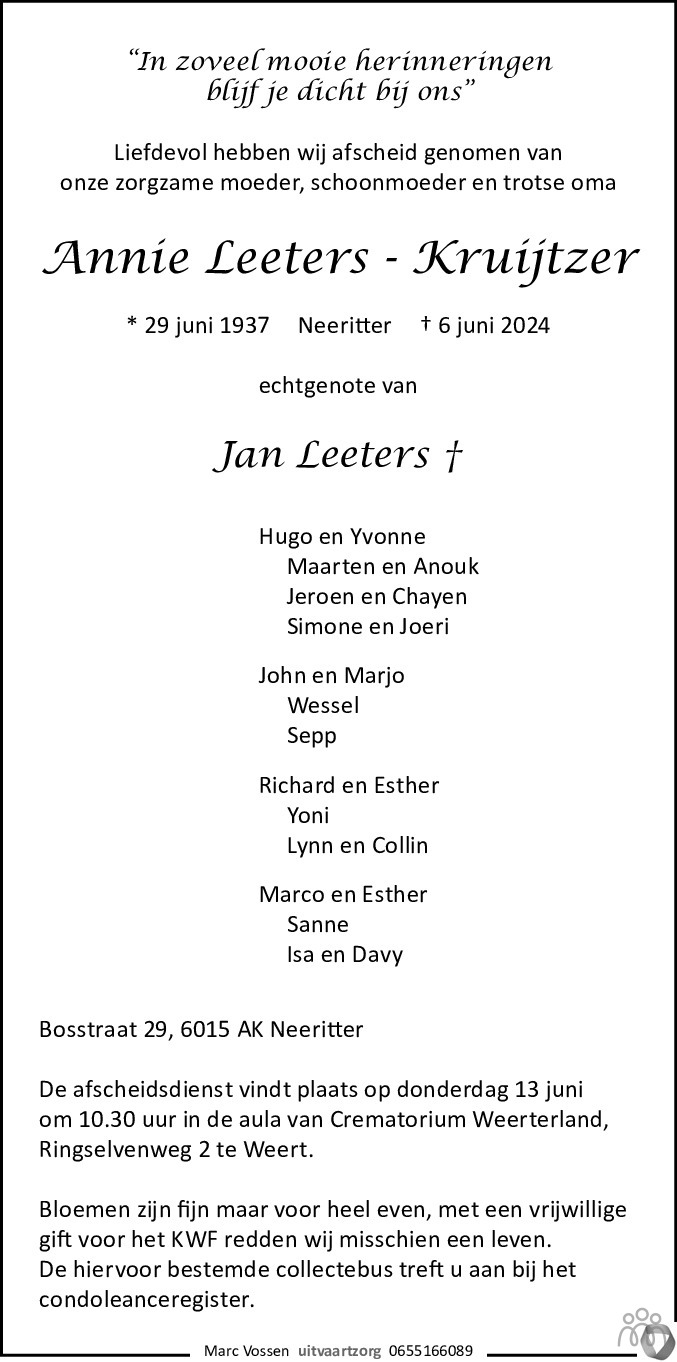 “In zoveel mooie herinneringen
blijf je dicht bij ons”

Liefdevol hebben wij afscheid genomen van
onze zorgzame moeder, schoonmoeder en trotse oma

Annie Leeters - Kruijtzer

* 29 juni 1937 Neeritter † 6 juni 2024

echtgenote van

Jan Leeters †

Hugo en Yvonne
Maarten en Anouk
Jeroen en Chayen
Simone en Joeri

John en Marjo
Wessel
Sepp

Richard en Esther
Yoni
Lynn en Collin

Marco en Esther
Sanne
Isa en Davy

Bosstraat 29, 6015 AK Neeritter

De afscheidsdienst vindt plaats op donderdag 13 juni om 10.30 uur in de aula van Crematorium Weerterland, Ringselvenweg 2 te Weert.

Bloemen zijn fijn maar voor heel even, met een vrijwillige gift voor het KWF redden wij misschien een leven.
De hiervoor bestemde collectebus treft u aan bij het condoleanceregister.

Marc Vossen uitvaartzorg 0655166089